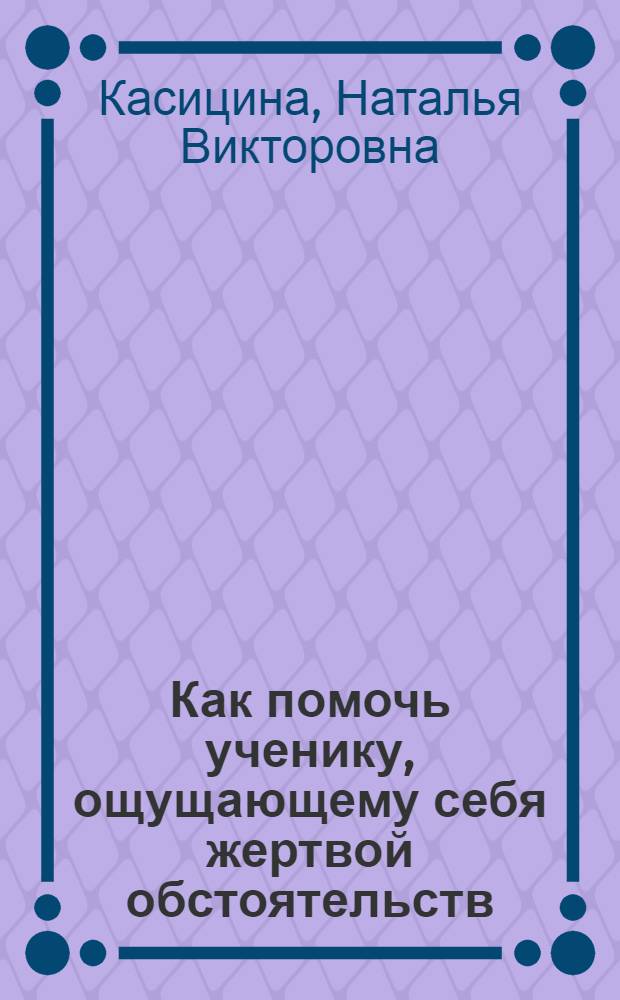 Касицина, Наталья Викторовна

Как помочь ученику, ощущающему себя жертвой обстоятельств